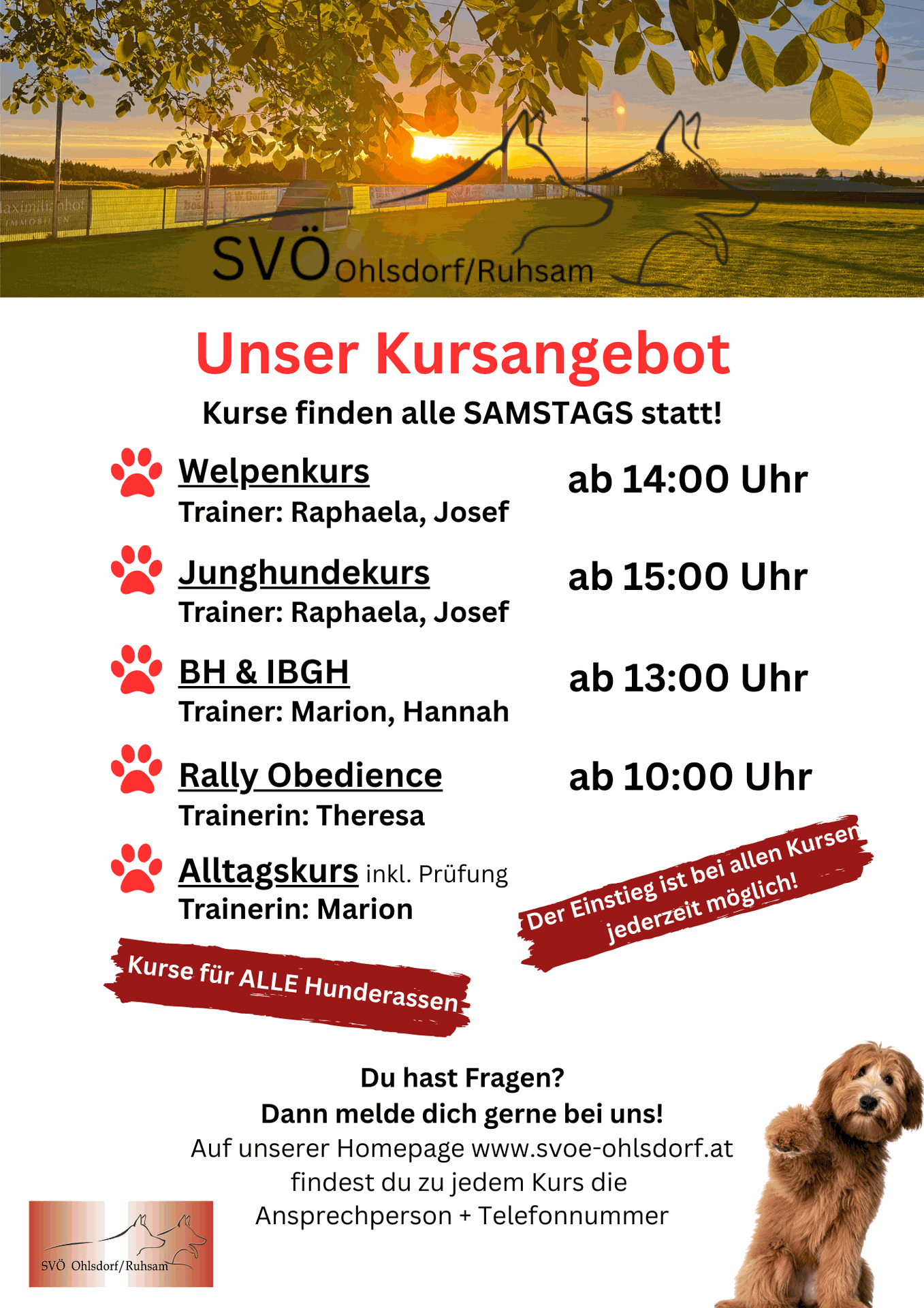 SVÖ Ohlsdorf/Ruhsam

Unser Kursangebot

Kurse finden alle SAMSTAGS statt!

Welpenkurs
Trainer: Raphaela, Josef
ab 14:00 Uhr

Junghundekurs
Trainer: Raphaela, Josef
ab 15:00 Uhr

BH & IBGH
Trainer: Marion, Hannah
ab 13:00 Uhr

Rally Obedience
Trainerin: Theresa
ab 10:00 Uhr

Alltagskurs inkl. Prüfung
Trainerin: Marion

Der Einstieg ist bei allen Kursen jederzeit möglich!

Kurse für ALLE Hunderassen

Du hast Fragen?
Dann melde dich gerne bei uns!
Auf unserer Homepage www.svoe-ohlsdorf.at findest du zu jedem Kurs die Ansprechperson + Telefonnummer

SVÖ Ohlsdorf/Ruhsam